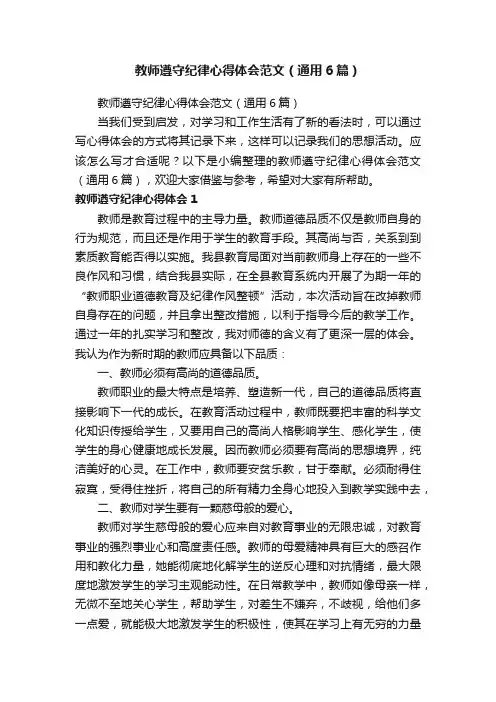 教师遵守纪律心得体会范文（通用6篇）

教师遵守纪律心得体会范文（通用6篇）

当我们受到启发，对学习和工作生活有了新的看法时，可以通过写心得体会的方式将其记录下来，这样可以记录我们的思想活动。应该怎么写才合适呢？以下是小编整理的教师遵守纪律心得体会范文（通用6篇），欢迎大家借鉴与参考，希望对大家有所帮助。

教师遵守纪律心得体会1

教师是教育过程中的主导力量。教师道德品质不仅是教师自身的行为规范，而且还是作用于学生的教育手段。其高尚与否，关系到到素质教育能否得以实施。我县教育局面对当前教师身上存在的一些不良作风和习惯，结合我县实际，在全县教育系统内开展了为期一年的“教师职业道德教育及纪律作风整顿”活动，本次活动旨在改掉教师自身存在的问题，并且拿出整改措施，以利于指导今后的教学工作。通过一年的扎实学习和整改，我对师德的含义有了更深一层的体会。我认为作为新时期的教师应具备以下品质：

一、教师必须有高尚的道德品质。

教师职业的最大特点是培养、塑造新一代，自己的道德品质将直接影响下一代的成长。在教育活动过程中，教师既要把丰富的科学文化知识传授给学生，又要用自己的高尚人格影响学生、感化学生，使学生的身心健康地成长发展。因而教师必须要有高尚的思想境界，纯洁美好的心灵。在工作中，教师要安贫乐教，甘于奉献。必须耐得住寂寞，受得住挫折，将自己的所有精力全身心地投入到教学实践中去，

二、教师对学生要有一颗慈母般的爱心。

教师对学生慈母般的爱心应来自对教育事业的无限忠诚，对教育事业的强烈事业心和高度责任感。教师的母爱精神具有巨大的感召作用和教化力量，她能彻底地化解学生的逆反心理和对抗情绪，最大限度地激发学生的学习主观能动性。在日常教学中，教师如像母亲一样，无微不至地关心学生，帮助学生，对差生不嫌弃，不歧视，给他们多一点爱，就能极大地激发学生的积极性，使其在学习上有无穷的力量